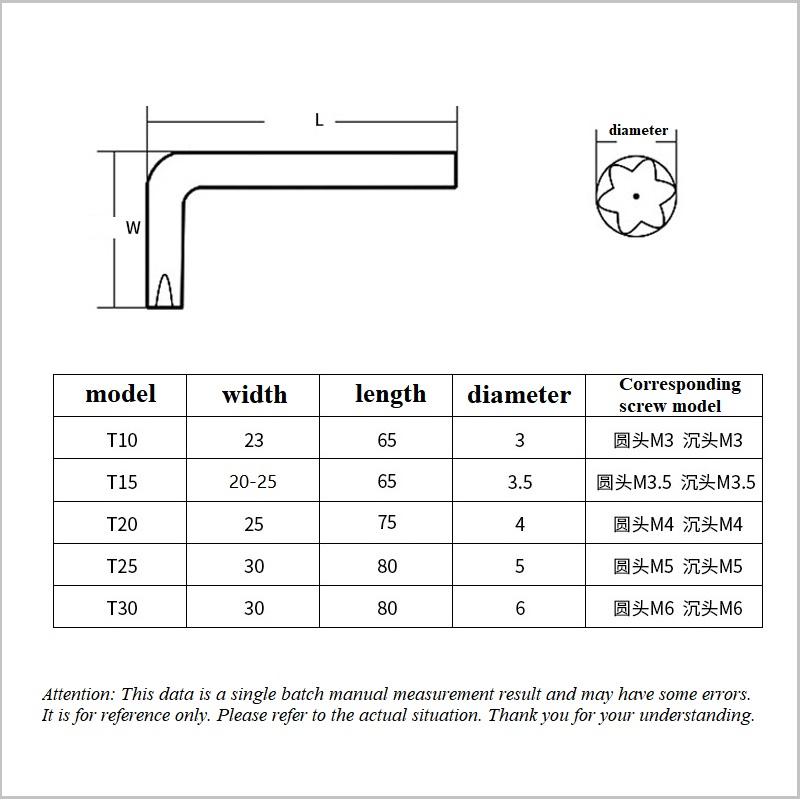 L

W

diameter

| model | width | length | diameter | Corresponding screw model |
|---|---|---|---|---|
| T10 | 23 | 65 | 3 | 圆头M3 沉头M3 |
| T15 | 20-25 | 65 | 3.5 | 圆头M3.5 沉头M3.5 |
| T20 | 25 | 75 | 4 | 圆头M4 沉头M4 |
| T25 | 30 | 80 | 5 | 圆头M5 沉头M5 |
| T30 | 30 | 80 | 6 | 圆头M6 沉头M6 |

Attention: This data is a single batch manual measurement result and may have some errors. It is for reference only. Please refer to the actual situation. Thank you for your understanding.